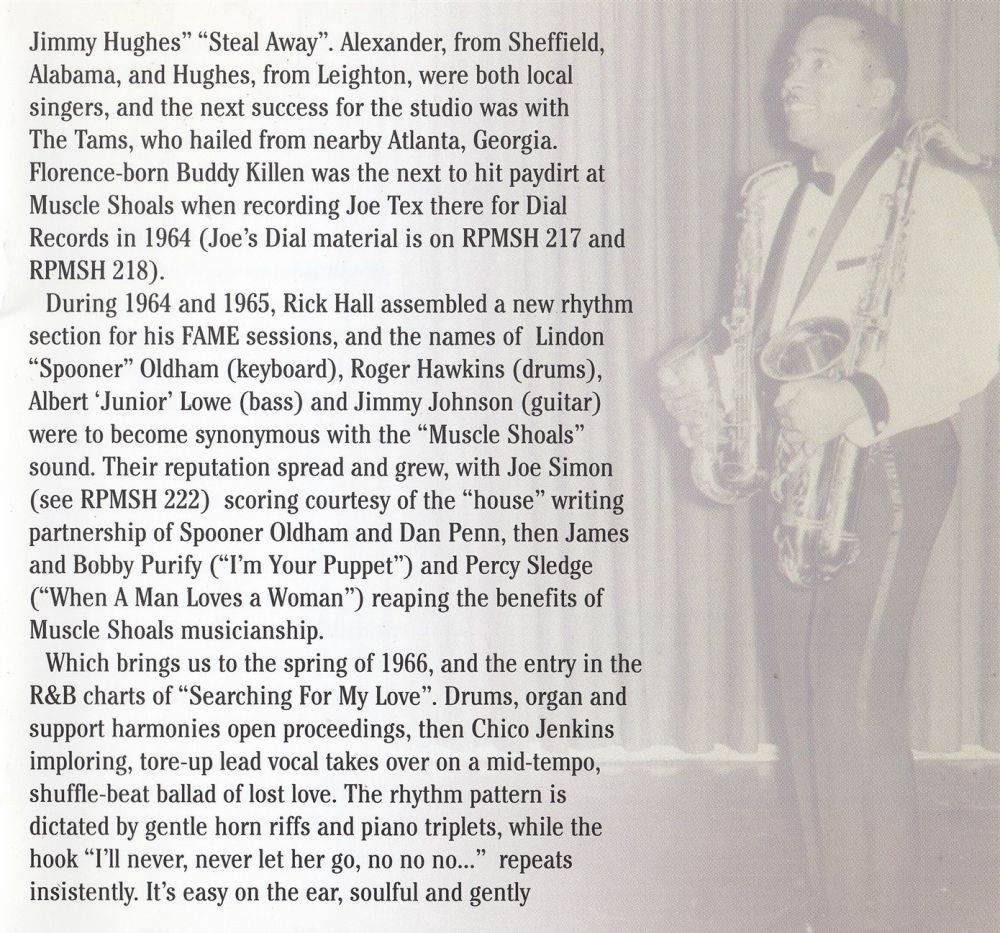 Jimmy Hughes" "Steal Away". Alexander, from Sheffield, Alabama, and Hughes, from Leighton, were both local singers, and the next success for the studio was with The Tams, who hailed from nearby Atlanta, Georgia. Florence-born Buddy Killen was the next to hit paydirt at Muscle Shoals when recording Joe Tex there for Dial Records in 1964 (Joe's Dial material is on RPMSH 217 and RPMSH 218).

During 1964 and 1965, Rick Hall assembled a new rhythm section for his FAME sessions, and the names of Lindon "Spooner" Oldham (keyboard), Roger Hawkins (drums), Albert 'Junior' Lowe (bass) and Jimmy Johnson (guitar) were to become synonymous with the "Muscle Shoals" sound. Their reputation spread and grew, with Joe Simon (see RPMSH 222) scoring courtesy of the "house" writing partnership of Spooner Oldham and Dan Penn, then James and Bobby Purify ("I'm Your Puppet") and Percy Sledge ("When A Man Loves a Woman") reaping the benefits of Muscle Shoals musicianship.

Which brings us to the spring of 1966, and the entry in the R&B charts of "Searching For My Love". Drums, organ and support harmonies open proceedings, then Chico Jenkins imploring, tore-up lead vocal takes over on a mid-tempo, shuffle-beat ballad of lost love. The rhythm pattern is dictated by gentle horn riffs and piano triplets, while the hook "I'll never, never let her go, no no no..." repeats insistently. It's easy on the ear, soulful and gently